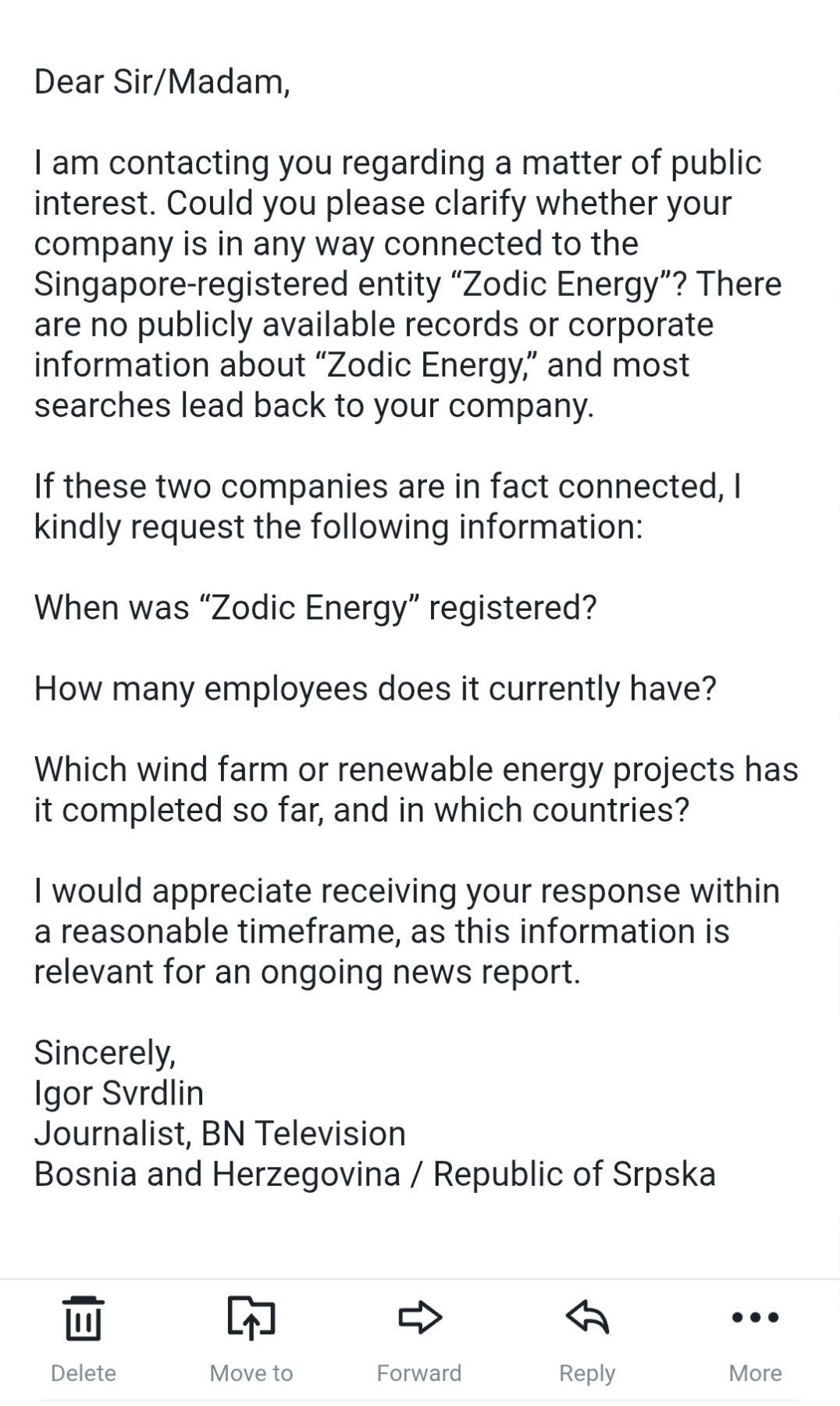 Dear Sir/Madam,

I am contacting you regarding a matter of public interest. Could you please clarify whether your company is in any way connected to the Singapore-registered entity “Zodic Energy”? There are no publicly available records or corporate information about “Zodic Energy,” and most searches lead back to your company.

If these two companies are in fact connected, I kindly request the following information:

When was “Zodic Energy” registered?

How many employees does it currently have?

Which wind farm or renewable energy projects has it completed so far, and in which countries?

I would appreciate receiving your response within a reasonable timeframe, as this information is relevant for an ongoing news report.

Sincerely,
Igor Svrdlin
Journalist, BN Television
Bosnia and Herzegovina / Republic of Srpska

Delete
Move to
Forward
Reply
More